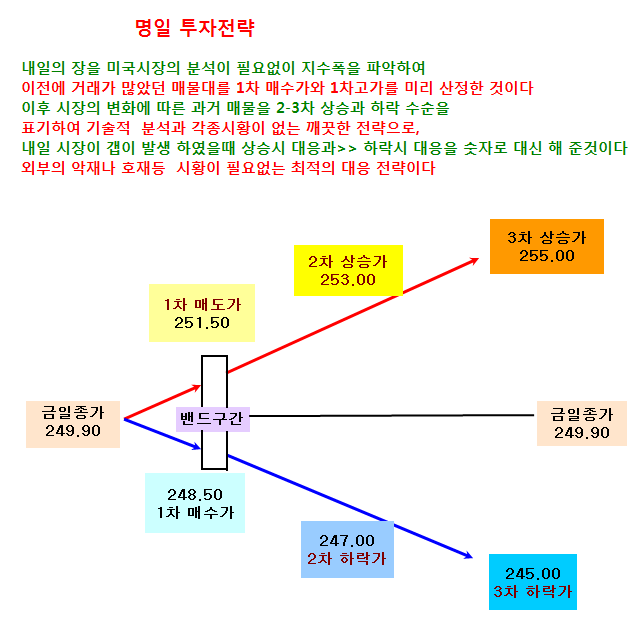 명일 투자전략

내일의 장을 미국시장의 분석이 필요없이 지수폭을 파악하여
이전에 거래가 많았던 매물대를 1차 매수가와 1차고가를 미리 산정한 것이다
이후 시장의 변화에 따른 과거 매물을 2-3차 상승과 하락 수순을
표기하여 기술적 분석과 각종시황이 없는 깨끗한 전략으로,
내일 시장이 갭이 발생 하였을때 상승시 대응과>> 하락시 대응을 숫자로 대신 해 준것이다
외부의 악재나 호재등 시황이 필요없는 최적의 대응 전략이다

3차 상승가
255.00

2차 상승가
253.00

1차 매도가
251.50

금일종가
249.90

밴드구간

금일종가
249.90

248.50
1차 매수가

247.00
2차 하락가

245.00
3차 하락가